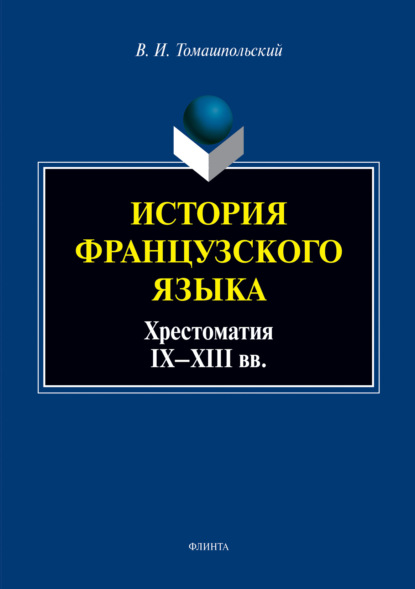 В. И. Томашпольский

ИСТОРИЯ ФРАНЦУЗСКОГО ЯЗЫКА

Хрестоматия
IX–XIII вв.

ФЛИНТА